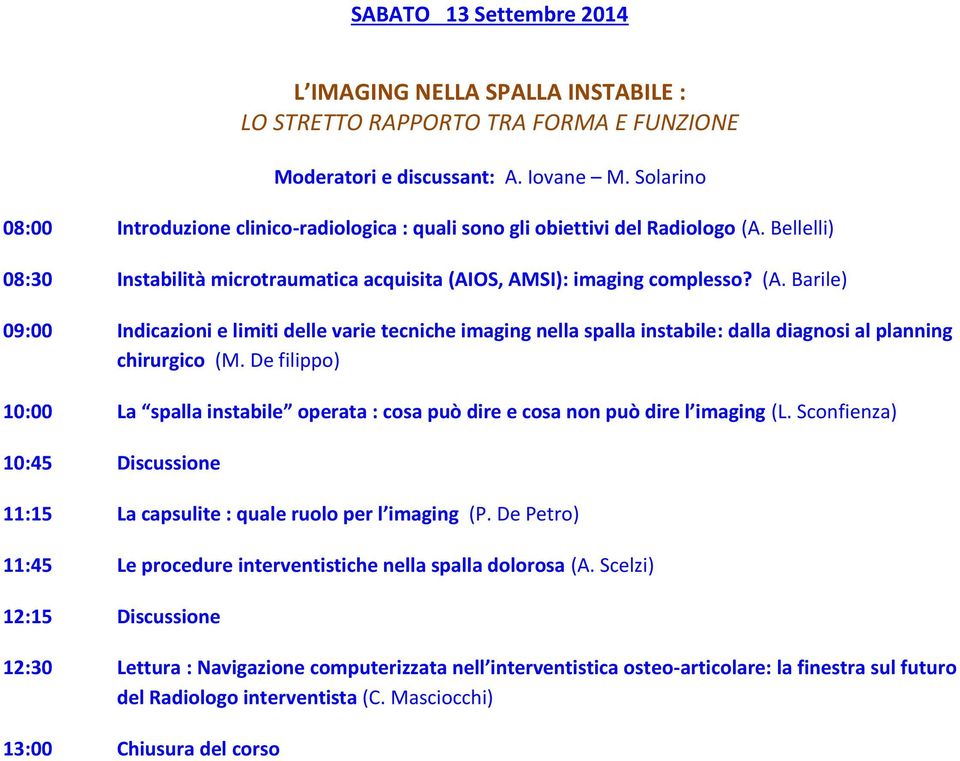 SABATO 13 Settembre 2014

L'IMAGING NELLA SPALLA INSTABILE :
LO STRETTO RAPPORTO TRA FORMA E FUNZIONE

Moderatori e discussant: A. Iovane – M. Solarino

08:00 Introduzione clinico-radiologica : quali sono gli obiettivi del Radiologo (A. Bellelli)

08:30 Instabilità microtraumatica acquisita (AIOS, AMSI): imaging complesso? (A. Barile)

09:00 Indicazioni e limiti delle varie tecniche imaging nella spalla instabile: dalla diagnosi al planning chirurgico (M. De filippo)

10:00 La "spalla instabile" operata : cosa può dire e cosa non può dire l'imaging (L. Sconfienza)

10:45 Discussione

11:15 La capsulite : quale ruolo per l'imaging (P. De Petro)

11:45 Le procedure interventistiche nella spalla dolorosa (A. Scelzi)

12:15 Discussione

12:30 Lettura : Navigazione computerizzata nell'interventistica osteo-articolare: la finestra sul futuro del Radiologo interventista (C. Masciocchi)

13:00 Chiusura del corso